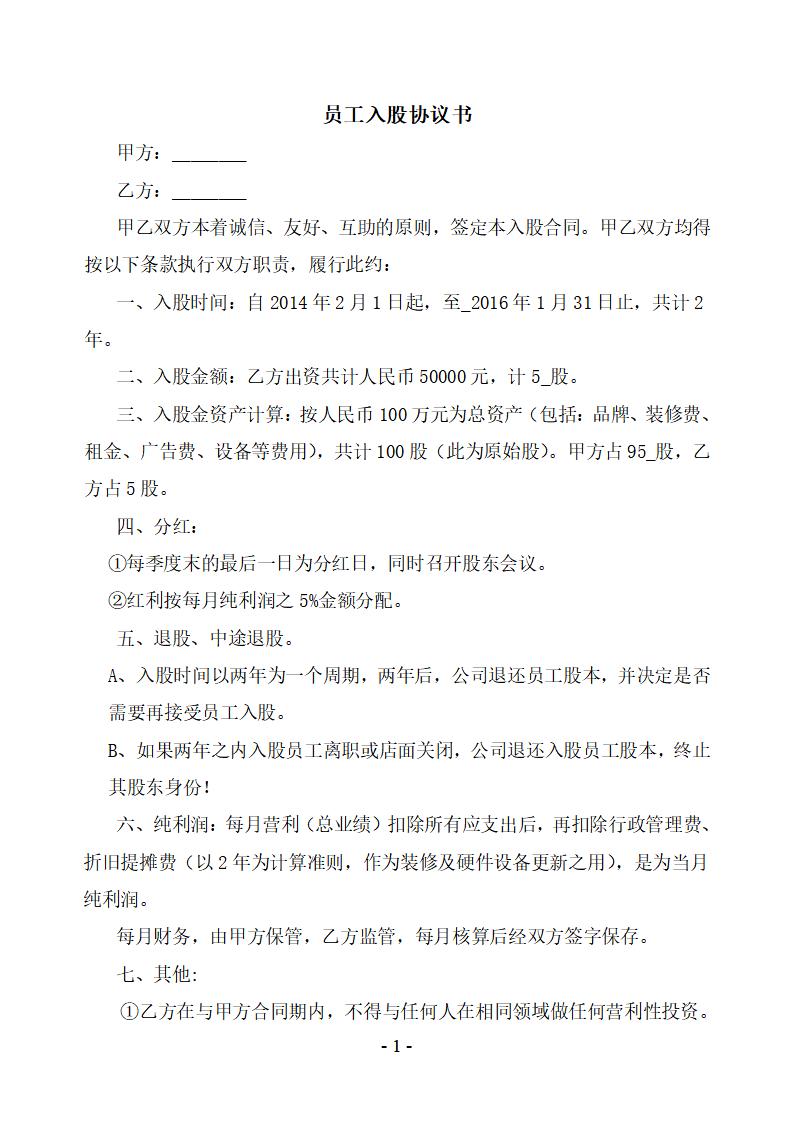 员工入股协议书

甲方：________

乙方：________

甲乙双方本着诚信、友好、互助的原则，签定本入股合同。甲乙双方均得按以下条款执行双方职责，履行此约：

一、入股时间：自 2014 年 2 月 1 日起，至_2016 年 1 月 31 日止，共计 2 年。

二、入股金额：乙方出资共计人民币 50000 元，计 5_股。

三、入股金资产计算：按人民币 100 万元为总资产（包括：品牌、装修费、租金、广告费、设备等费用），共计 100 股（此为原始股）。甲方占 95_股，乙方占 5 股。

四、分红：

①每季度末的最后一日为分红日，同时召开股东会议。

②红利按每月纯利润之 5%金额分配。

五、退股、中途退股。

A、入股时间以两年为一个周期，两年后，公司退还员工股本，并决定是否需要再接受员工入股。

B、如果两年之内入股员工离职或店面关闭，公司退还入股员工股本，终止其股东身份！

六、纯利润：每月营利（总业绩）扣除所有应支出后，再扣除行政管理费、折旧提摊费（以 2 年为计算准则，作为装修及硬件设备更新之用），是为当月纯利润。

每月财务，由甲方保管，乙方监管，每月核算后经双方签字保存。

七、其他:

①乙方在与甲方合同期内，不得与任何人在相同领域做任何营利性投资。

- 1 -